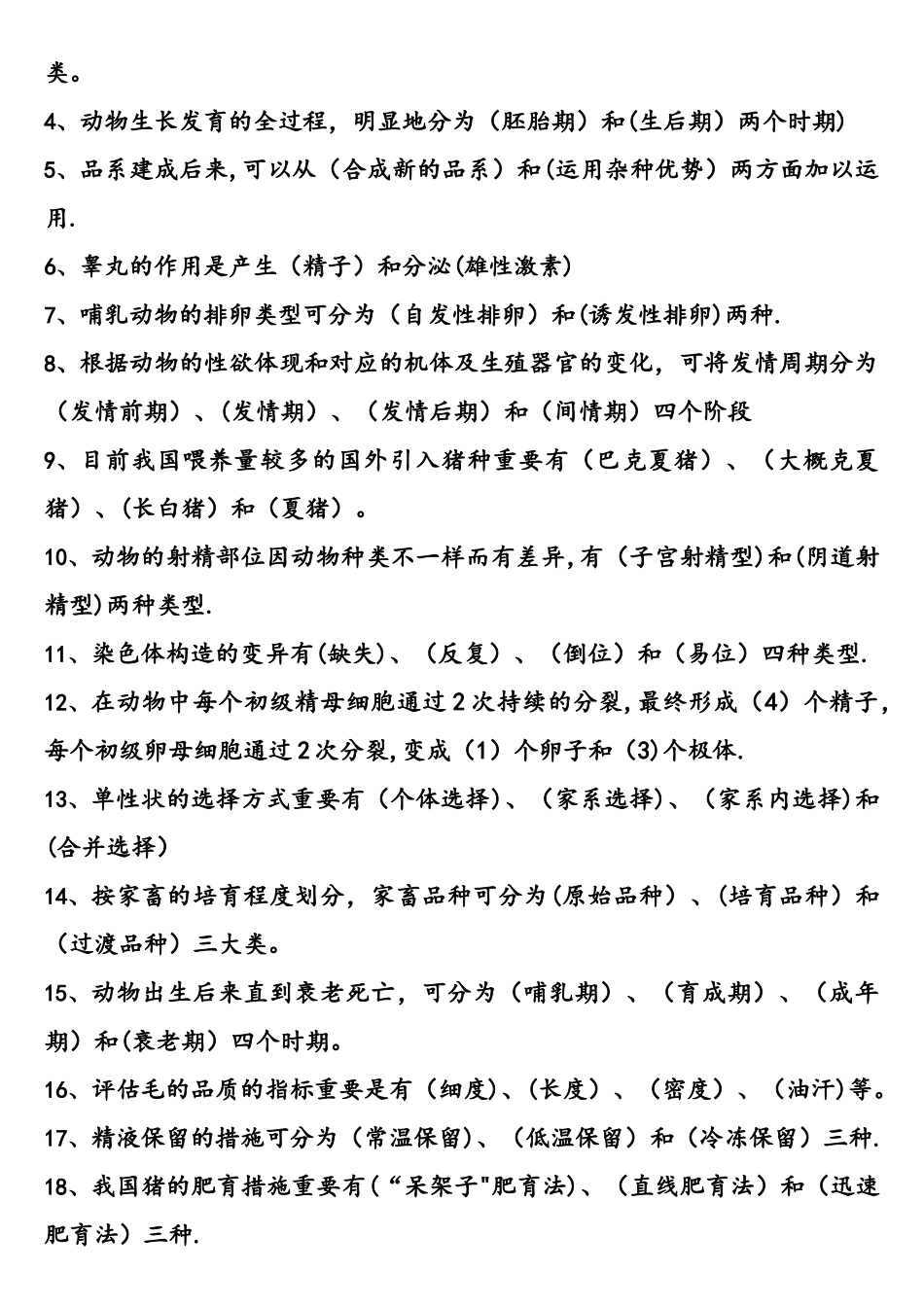 类。

4、动物生长发育的全过程，明显地分为（胚胎期）和(生后期）两个时期)

5、品系建成后来,可以从（合成新的品系）和(运用杂种优势）两方面加以运用.

6、睾丸的作用是产生（精子）和分泌(雄性激素)

7、哺乳动物的排卵类型可分为（自发性排卵）和(诱发性排卵)两种.

8、根据动物的性欲体现和对应的机体及生殖器官的变化，可将发情周期分为（发情前期）、(发情期）、（发情后期）和（间情期）四个阶段

9、目前我国喂养量较多的国外引入猪种重要有（巴克夏猪）、（大概克夏猪）、(长白猪）和（夏猪）。

10、动物的射精部位因动物种类不一样而有差异,有（子宫射精型)和(阴道射精型)两种类型.

11、染色体构造的变异有(缺失)、（反复）、（倒位）和（易位）四种类型.

12、在动物中每个初级精母细胞通过2次持续的分裂,最终形成（4）个精子,每个初级卵母细胞通过2次分裂,变成（1）个卵子和（3)个极体.

13、单性状的选择方式重要有（个体选择)、（家系选择)、（家系内选择)和(合并选择)

14、按家畜的培育程度划分，家畜品种可分为(原始品种）、(培育品种）和（过渡品种）三大类。

15、动物出生后来直到衰老死亡，可分为（哺乳期）、（育成期）、（成年期）和(衰老期）四个时期。

16、评估毛的品质的指标重要是有（细度)、(长度）、（密度）、（油汗)等。

17、精液保留的措施可分为（常温保留)、（低温保留）和（冷冻保留）三种.

18、我国猪的肥育措施重要有(“呆架子"肥育法)、（直线肥育法）和（迅速肥育法）三种.